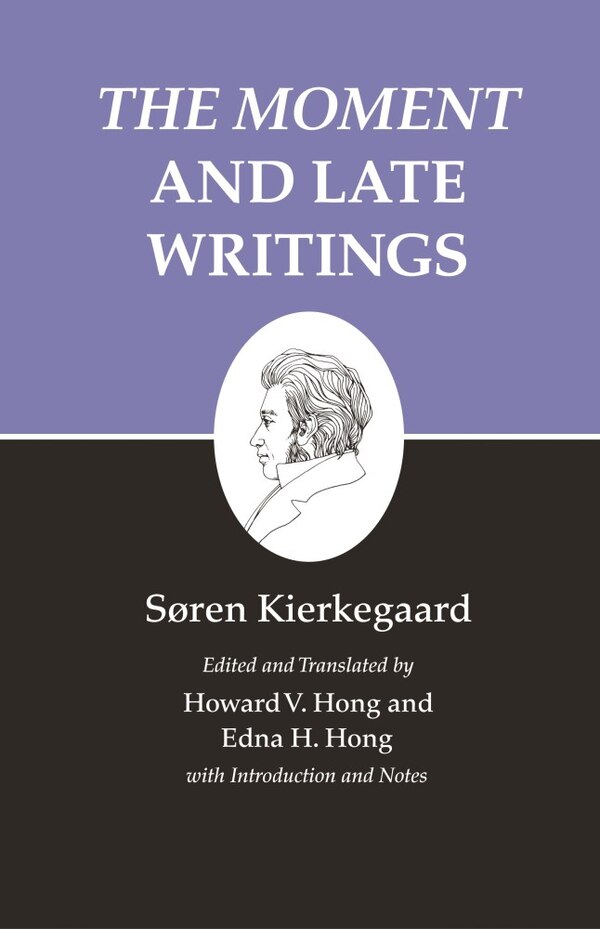 THE MOMENT AND LATE WRITINGS

Søren Kierkegaard

Edited and Translated by
Howard V. Hong and
Edna H. Hong
with Introduction and Notes